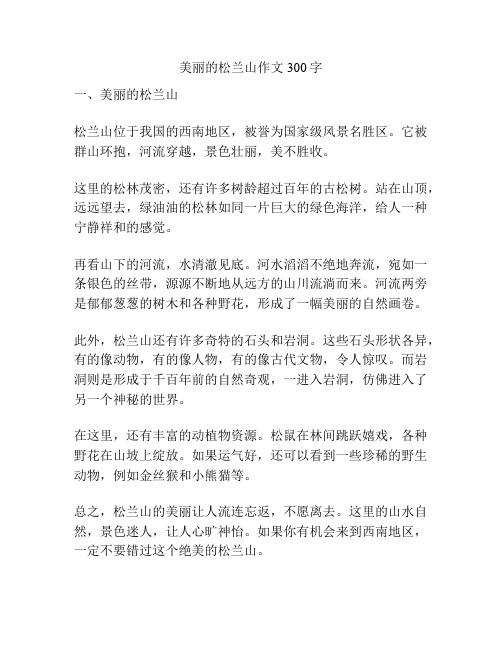 美丽的松兰山作文 300 字

一、美丽的松兰山

松兰山位于我国的西南地区，被誉为国家级风景名胜区。它被群山环抱，河流穿越，景色壮丽，美不胜收。

这里的松林茂密，还有许多树龄超过百年的古松树。站在山顶，远远望去，绿油油的松林如同一片巨大的绿色海洋，给人一种宁静祥和的感觉。

再看山下的河流，水清澈见底。河水滔滔不绝地奔流，宛如一条银色的丝带，源源不断地从远方的山川流淌而来。河流两旁是郁郁葱葱的树木和各种野花，形成了一幅美丽的自然画卷。

此外，松兰山还有许多奇特的石头和岩洞。这些石头形状各异，有的像动物，有的像人物，有的像古代文物，令人惊叹。而岩洞则是形成于千百年前的自然奇观，一进入岩洞，仿佛进入了另一个神秘的世界。

在这里，还有丰富的动植物资源。松鼠在林间跳跃嬉戏，各种野花在山坡上绽放。如果运气好，还可以看到一些珍稀的野生动物，例如金丝猴和小熊猫等。

总之，松兰山的美丽让人流连忘返，不愿离去。这里的山水自然，景色迷人，让人心旷神怡。如果你有机会来到西南地区，一定不要错过这个绝美的松兰山。